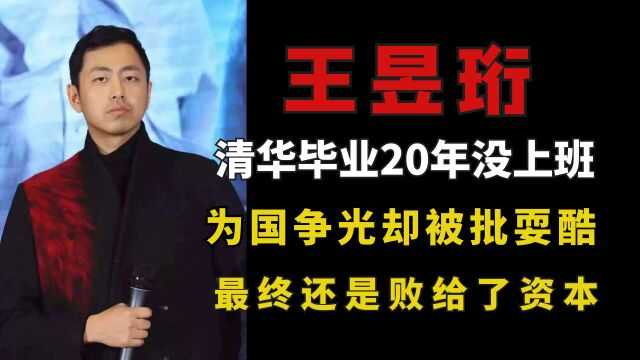 王昱珩

清华毕业20年没上班

为国争光却被批耍酷

最终还是败给了资本